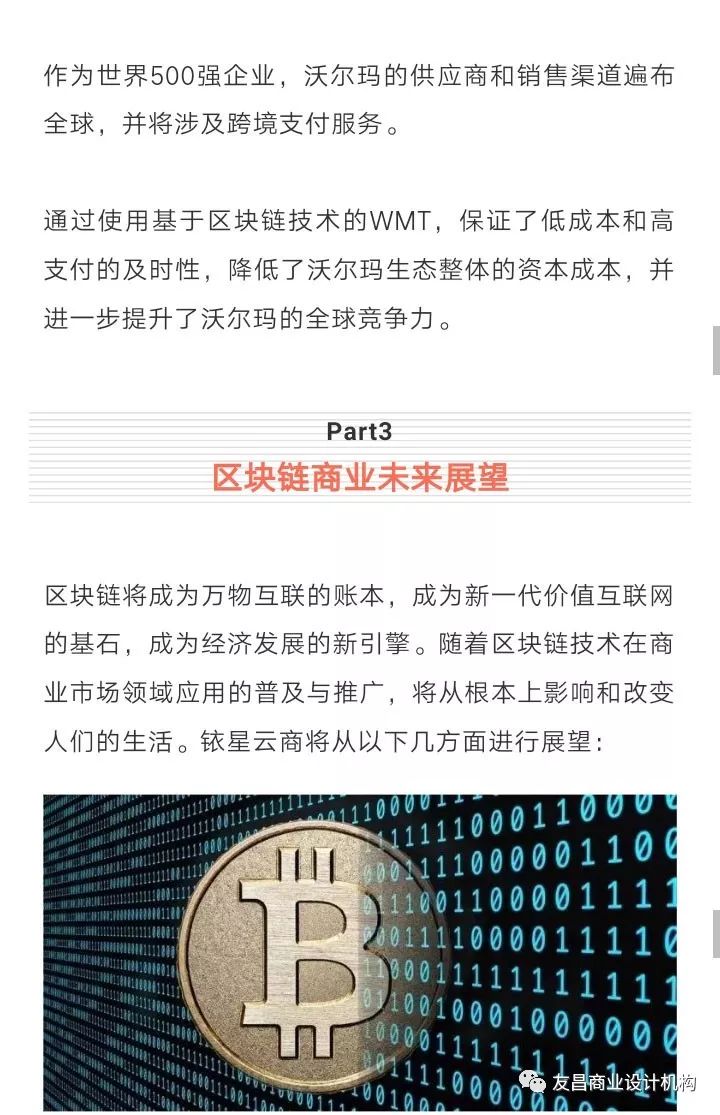 作为世界500强企业，沃尔玛的供应商和销售渠道遍布全球，并将涉及跨境支付服务。

通过使用基于区块链技术的WMT，保证了低成本和高支付的及时性，降低了沃尔玛生态整体的资本成本，并进一步提升了沃尔玛的全球竞争力。

Part3
区块链商业未来展望

区块链将成为万物互联的账本，成为新一代价值互联网的基石，成为经济发展的新引擎。随着区块链技术在商业市场领域应用的普及与推广，将从根本上影响和改变人们的生活。铱星云商将从以下几方面进行展望：

友昌商业设计机构